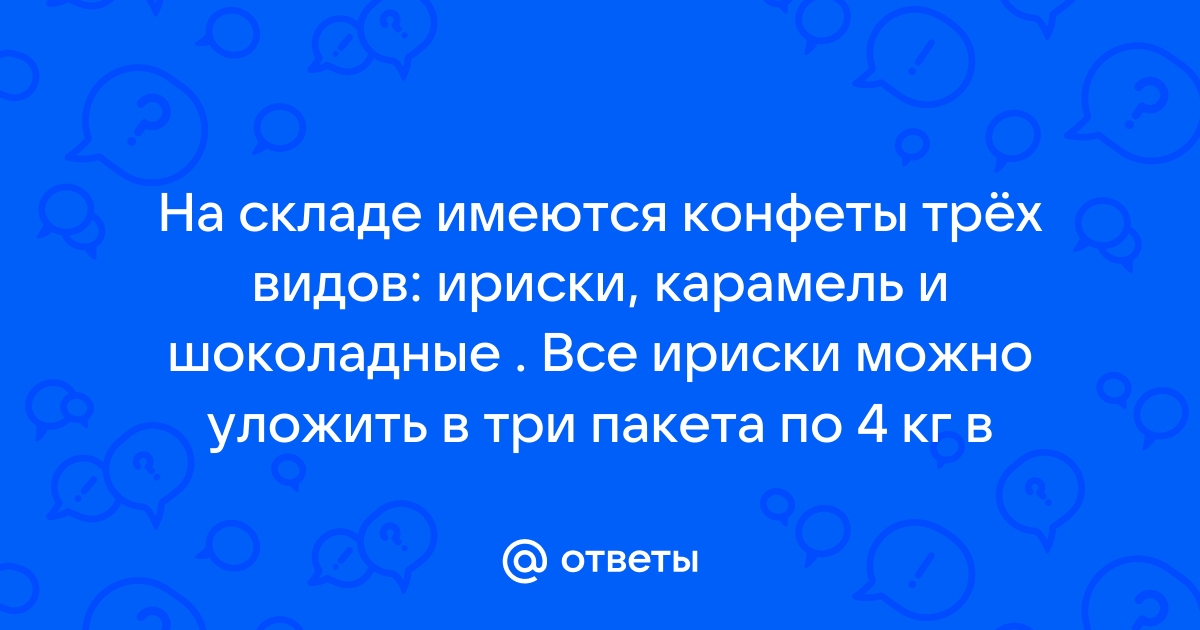 На складе имеются конфеты трёх видов: ириски, карамель и шоколадные . Все ириски можно уложить в три пакета по 4 кг в

@ ответы